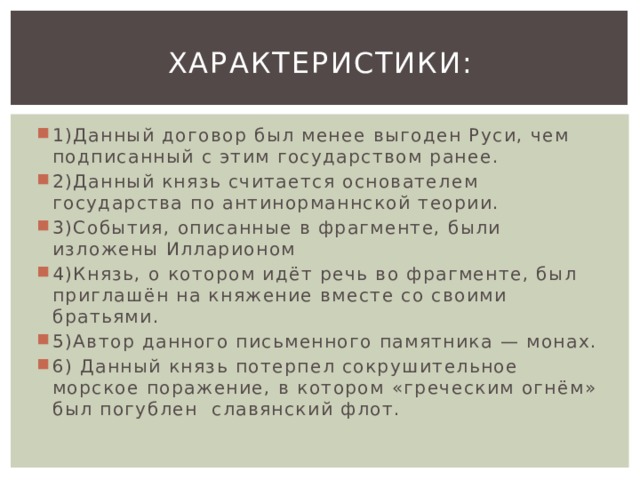 ХАРАКТЕРИСТИКИ:

1)Данный договор был менее выгоден Руси, чем подписанный с этим государством ранее.

2)Данный князь считается основателем государства по антинорманнской теории.

3)События, описанные в фрагменте, были изложены Илларионом

4)Князь, о котором идёт речь во фрагменте, был приглашён на княжение вместе со своими братьями.

5)Автор данного письменного памятника — монах.

6) Данный князь потерпел сокрушительное морское поражение, в котором «греческим огнём» был погублен славянский флот.